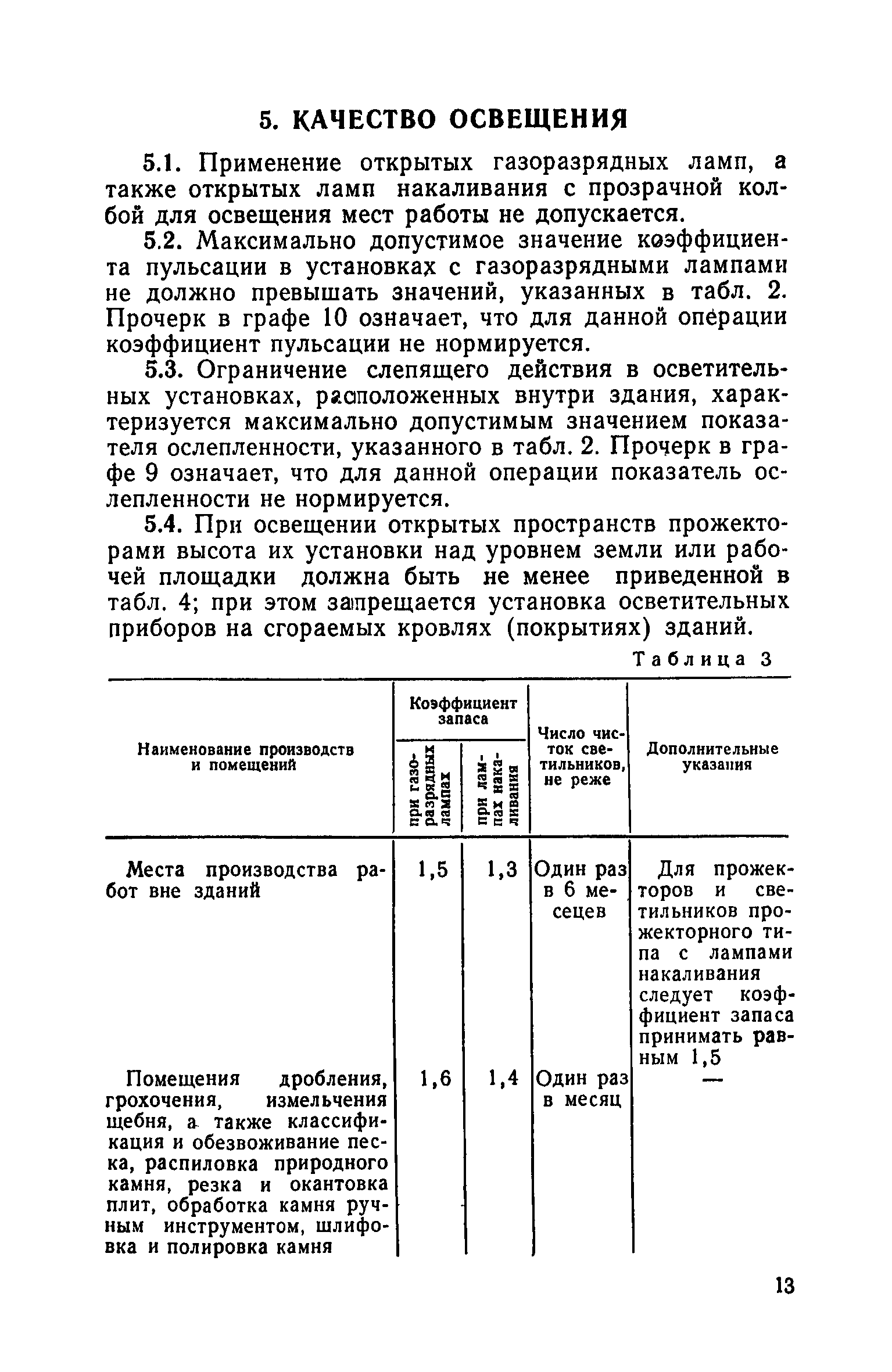 5. КАЧЕСТВО ОСВЕЩЕНИЯ

5.1. Применение открытых газоразрядных ламп, а также открытых ламп накаливания с прозрачной колбой для освещения мест работы не допускается.

5.2. Максимально допустимое значение коэффициента пульсации в установках с газоразрядными лампами не должно превышать значений, указанных в табл. 2. Прочерк в графе 10 означает, что для данной операции коэффициент пульсации не нормируется.

5.3. Ограничение слепящего действия в осветительных установках, расположенных внутри здания, характеризуется максимально допустимым значением показателя ослепленности, указанного в табл. 2. Прочерк в графе 9 означает, что для данной операции показатель ослепленности не нормируется.

5.4. При освещении открытых пространств прожекторами высота их установки над уровнем земли или рабочей площадки должна быть не менее приведенной в табл. 4; при этом запрещается установка осветительных приборов на сгораемых кровлях (покрытиях) зданий.

Таблица 3

| Наименование производств и помещений | Коэффициент запаса: при газоразрядных лампах | Коэффициент запаса: при лампах накаливания | Число чисток светильников, не реже | Дополнительные указания |
|---|---|---|---|---|
| Места производства работ вне зданий | 1,5 | 1,3 | Один раз в 6 месецев | Для прожекторов и светильников прожекторного типа с лампами накаливания следует коэффициент запаса принимать равным 1,5 |
| Помещения дробления, грохочения, измельчения щебня, а также классификация и обезвоживание песка, распиловка природного камня, резка и окантовка плит, обработка камня ручным инструментом, шлифовка и полировка камня | 1,6 | 1,4 | Один раз в месяц | — |

13